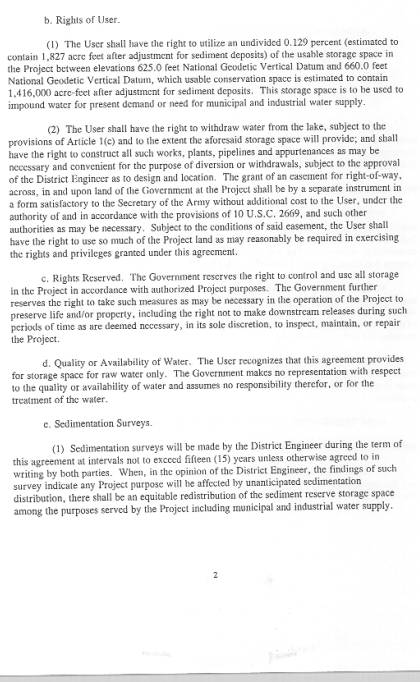 b. Rights of User.

(1) The User shall have the right to utilize an undivided 0.129 percent (estimated to contain 1,827 acre feet after adjustment for sediment deposits) of the usable storage space in the Project between elevations 625.0 feet National Geodetic Vertical Datum and 660.0 feet National Geodetic Vertical Datum, which usable conservation space is estimated to contain 1,416,000 acre-feet after adjustment for sediment deposits. This storage space is to be used to impound water for present demand or need for municipal and industrial water supply.

(2) The User shall have the right to withdraw water from the lake, subject to the provisions of Article 1(c) and to the extent the aforesaid storage space will provide; and shall have the right to construct all such works, plants, pipelines and appurtenances as may be necessary and convenient for the purpose of diversion or withdrawals, subject to the approval of the District Engineer as to design and location. The grant of an easement for right-of-way, across, in and upon land of the Government at the Project shall be by a separate instrument in a form satisfactory to the Secretary of the Army without additional cost to the User, under the authority of and in accordance with the provisions of 10 U.S.C. 2669, and such other authorities as may be necessary. Subject to the conditions of said easement, the User shall have the right to use so much of the Project land as may reasonably be required in exercising the rights and privileges granted under this agreement.

c. Rights Reserved. The Government reserves the right to control and use all storage in the Project in accordance with authorized Project purposes. The Government further reserves the right to take such measures as may be necessary in the operation of the Project to preserve life and/or property, including the right not to make downstream releases during such periods of time as are deemed necessary, in its sole discretion, to inspect, maintain, or repair the Project.

d. Quality or Availability of Water. The User recognizes that this agreement provides for storage space for raw water only. The Government makes no representation with respect to the quality or availability of water and assumes no responsibility therefor, or for the treatment of the water.

e. Sedimentation Surveys.

(1) Sedimentation surveys will be made by the District Engineer during the term of this agreement at intervals not to exceed fifteen (15) years unless otherwise agreed to in writing by both parties. When, in the opinion of the District Engineer, the findings of such survey indicate any Project purpose will be affected by unanticipated sedimentation distribution, there shall be an equitable redistribution of the sediment reserve storage space among the purposes served by the Project including municipal and industrial water supply.

2